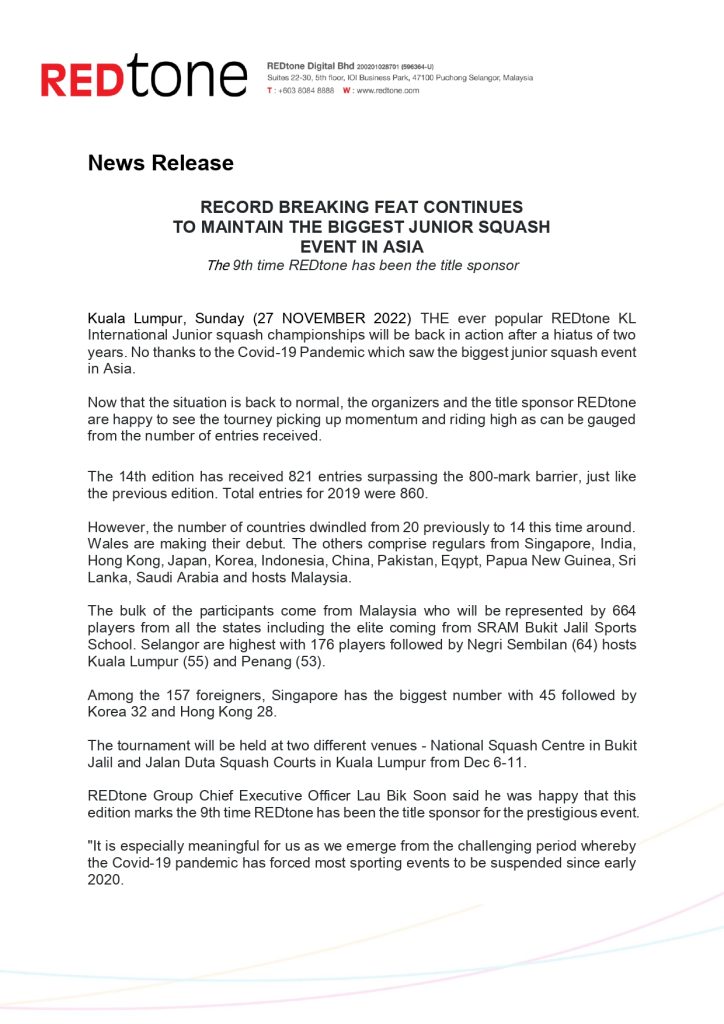 REDtone

REDtone Digital Bhd 200201028701 (596364-U)
Suites 22-30, 5th floor, IOI Business Park, 47100 Puchong Selangor, Malaysia
T : +603 8084 8888 W : www.redtone.com

News Release

RECORD BREAKING FEAT CONTINUES TO MAINTAIN THE BIGGEST JUNIOR SQUASH EVENT IN ASIA
The 9th time REDtone has been the title sponsor

Kuala Lumpur, Sunday (27 NOVEMBER 2022) THE ever popular REDtone KL International Junior squash championships will be back in action after a hiatus of two years. No thanks to the Covid-19 Pandemic which saw the biggest junior squash event in Asia.

Now that the situation is back to normal, the organizers and the title sponsor REDtone are happy to see the tourney picking up momentum and riding high as can be gauged from the number of entries received.

The 14th edition has received 821 entries surpassing the 800-mark barrier, just like the previous edition. Total entries for 2019 were 860.

However, the number of countries dwindled from 20 previously to 14 this time around. Wales are making their debut. The others comprise regulars from Singapore, India, Hong Kong, Japan, Korea, Indonesia, China, Pakistan, Eqypt, Papua New Guinea, Sri Lanka, Saudi Arabia and hosts Malaysia.

The bulk of the participants come from Malaysia who will be represented by 664 players from all the states including the elite coming from SRAM Bukit Jalil Sports School. Selangor are highest with 176 players followed by Negri Sembilan (64) hosts Kuala Lumpur (55) and Penang (53).

Among the 157 foreigners, Singapore has the biggest number with 45 followed by Korea 32 and Hong Kong 28.

The tournament will be held at two different venues - National Squash Centre in Bukit Jalil and Jalan Duta Squash Courts in Kuala Lumpur from Dec 6-11.

REDtone Group Chief Executive Officer Lau Bik Soon said he was happy that this edition marks the 9th time REDtone has been the title sponsor for the prestigious event.

"It is especially meaningful for us as we emerge from the challenging period whereby the Covid-19 pandemic has forced most sporting events to be suspended since early 2020.